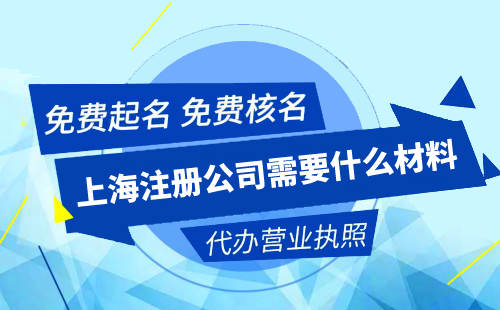 免费起名 免费核名

上海注册公司需要什么材料

代办营业执照